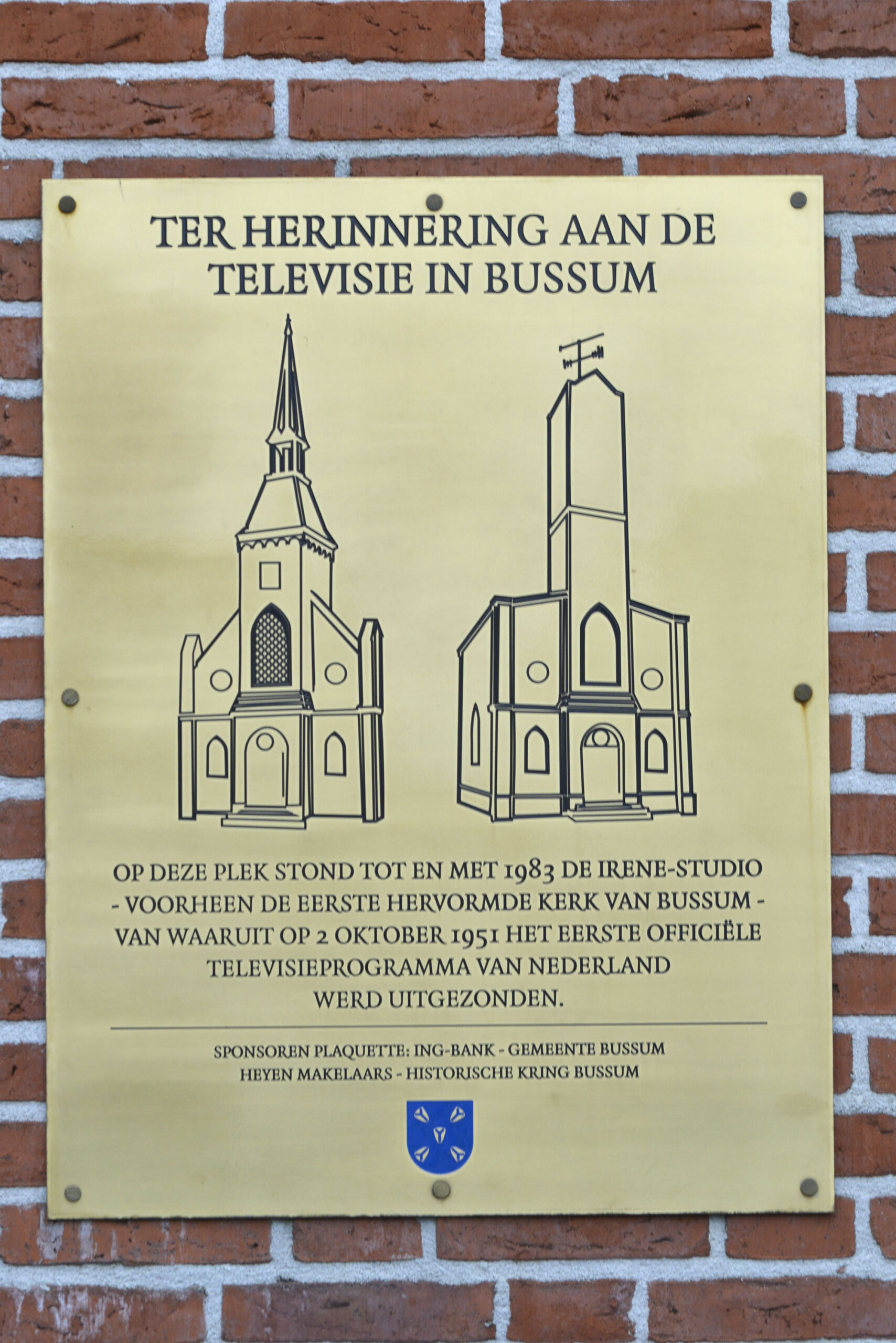 TER HERINNERING AAN DE TELEVISIE IN BUSSUM

OP DEZE PLEK STOND TOT EN MET 1983 DE IRENE-STUDIO - VOORHEEN DE EERSTE HERVORMDE KERK VAN BUSSUM - VAN WAARUIT OP 2 OKTOBER 1951 HET EERSTE OFFICIËLE TELEVISIEPROGRAMMA VAN NEDERLAND WERD UITGEZONDEN.

SPONSOREN PLAQUETTE: ING-BANK - GEMEENTE BUSSUM
HEYEN MAKELAARS - HISTORISCHE KRING BUSSUM